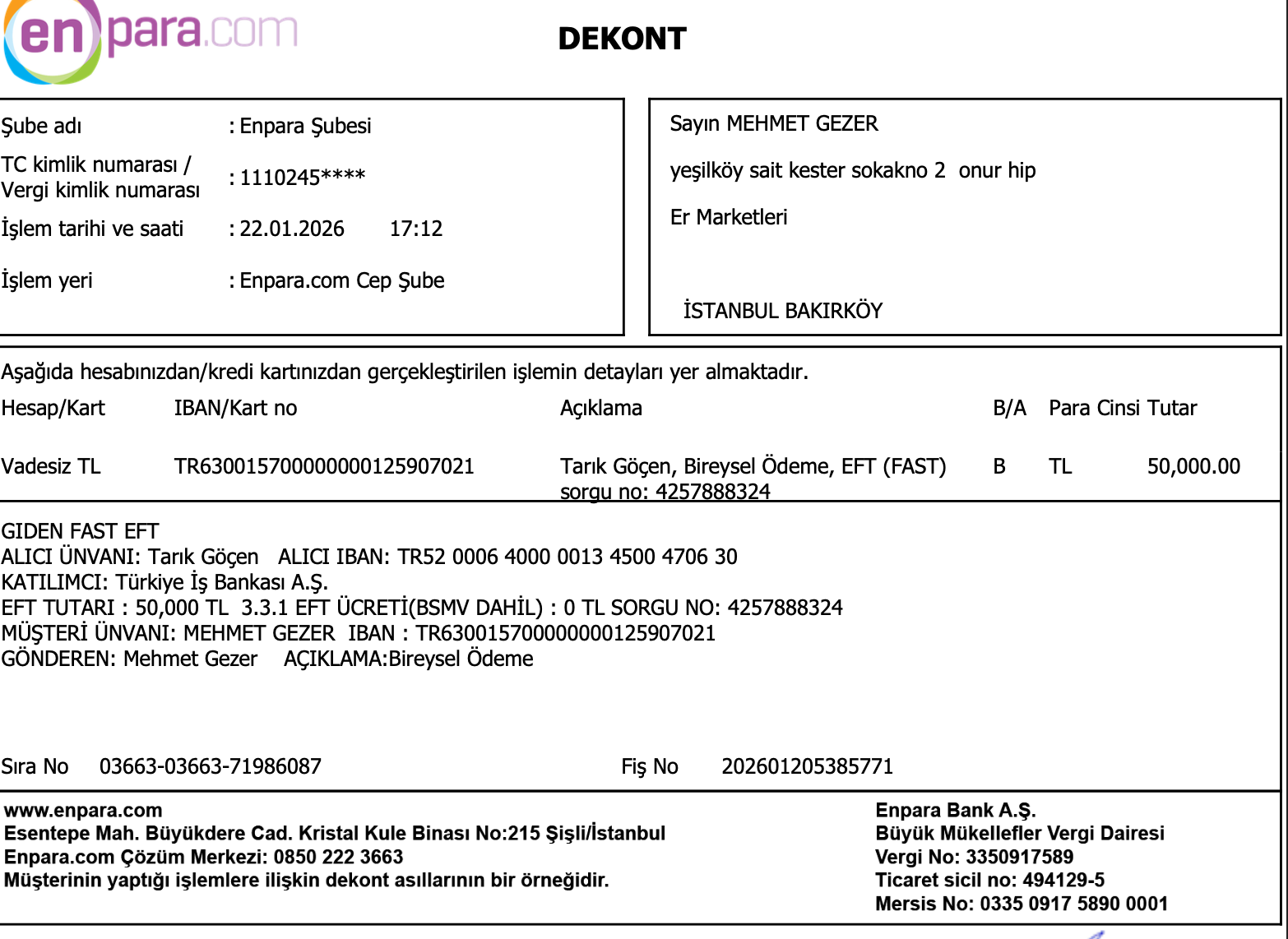 enpara.com

DEKONT

Şube adı : Enpara Şubesi
TC kimlik numarası / Vergi kimlik numarası : 1110245****
İşlem tarihi ve saati : 22.01.2026 17:12
İşlem yeri : Enpara.com Cep Şube

Sayın MEHMET GEZER
yeşilköy sait kester sokakno 2 onur hip
Er Marketleri
İSTANBUL BAKIRKÖY

Aşağıda hesabınızdan/kredi kartınızdan gerçekleştirilen işlemin detayları yer almaktadır.

| Hesap/Kart | IBAN/Kart no | Açıklama | B/A | Para Cinsi | Tutar |
|---|---|---|---|---|---|
| Vadesiz TL | TR630015700000000125907021 | Tarık Göçen, Bireysel Ödeme, EFT (FAST) sorgu no: 4257888324 | B | TL | 50,000.00 |

GIDEN FAST EFT
ALICI ÜNVANI: Tarık Göçen ALICI IBAN: TR52 0006 4000 0013 4500 4706 30
KATILIMCI: Türkiye İş Bankası A.Ş.
EFT TUTARI : 50,000 TL 3.3.1 EFT ÜCRETİ(BSMV DAHİL) : 0 TL SORGU NO: 4257888324
MÜŞTERİ ÜNVANI: MEHMET GEZER IBAN : TR630015700000000125907021
GÖNDEREN: Mehmet Gezer AÇIKLAMA:Bireysel Ödeme

Sıra No 03663-03663-71986087 Fiş No 202601205385771

www.enpara.com
Esentepe Mah. Büyükdere Cad. Kristal Kule Binası No:215 Şişli/İstanbul
Enpara.com Çözüm Merkezi: 0850 222 3663
Müşterinin yaptığı işlemlere ilişkin dekont asıllarının bir örneğidir.

Enpara Bank A.Ş.
Büyük Mükellefler Vergi Dairesi
Vergi No: 3350917589
Ticaret sicil no: 494129-5
Mersis No: 0335 0917 5890 0001